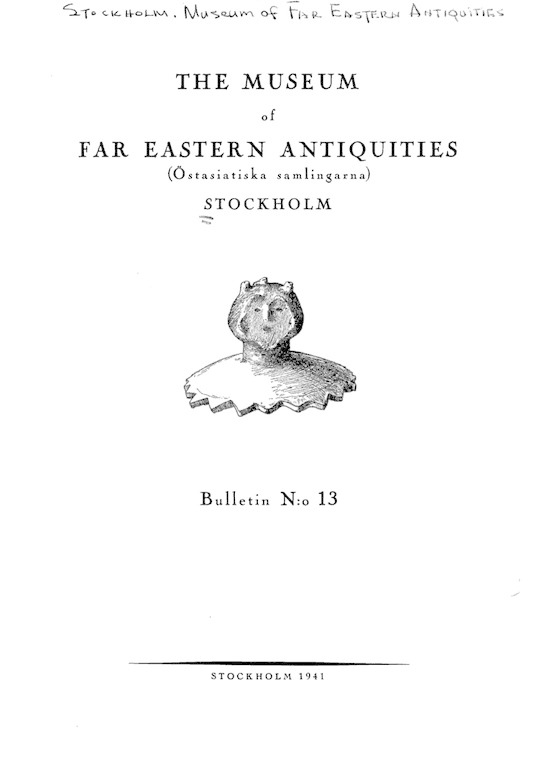 STOCKHOLM. Museum of FAR EASTERN ANTIQUITIES

THE MUSEUM

of

FAR EASTERN ANTIQUITIES

(Östasiatiska samlingarna)

STOCKHOLM

Bulletin N:o 13

STOCKHOLM 1941